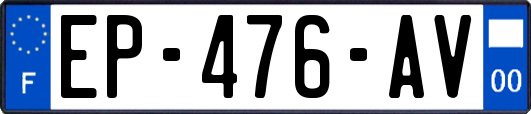 F
EP-476-AV
00